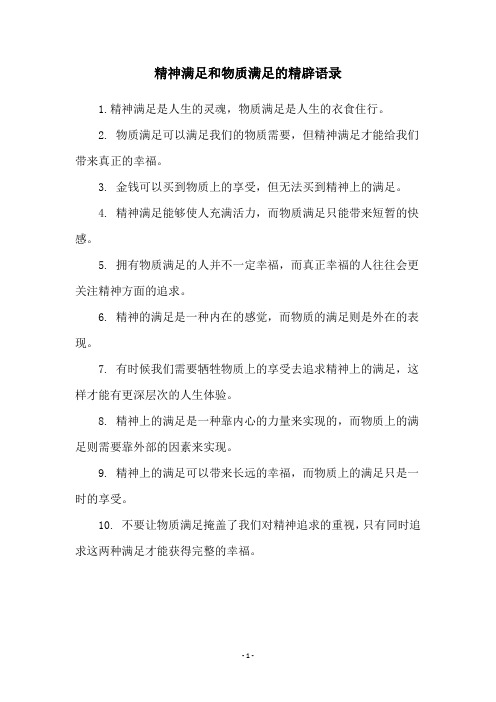 精神满足和物质满足的精辟语录

1.精神满足是人生的灵魂，物质满足是人生的衣食住行。

2. 物质满足可以满足我们的物质需要，但精神满足才能给我们带来真正的幸福。

3. 金钱可以买到物质上的享受，但无法买到精神上的满足。

4. 精神满足能够使人充满活力，而物质满足只能带来短暂的快感。

5. 拥有物质满足的人并不一定幸福，而真正幸福的人往往会更关注精神方面的追求。

6. 精神的满足是一种内在的感觉，而物质的满足则是外在的表现。

7. 有时候我们需要牺牲物质上的享受去追求精神上的满足，这样才能有更深层次的人生体验。

8. 精神上的满足是一种靠内心的力量来实现的，而物质上的满足则需要靠外部的因素来实现。

9. 精神上的满足可以带来长远的幸福，而物质上的满足只是一时的享受。

10. 不要让物质满足掩盖了我们对精神追求的重视，只有同时追求这两种满足才能获得完整的幸福。

- 1 -